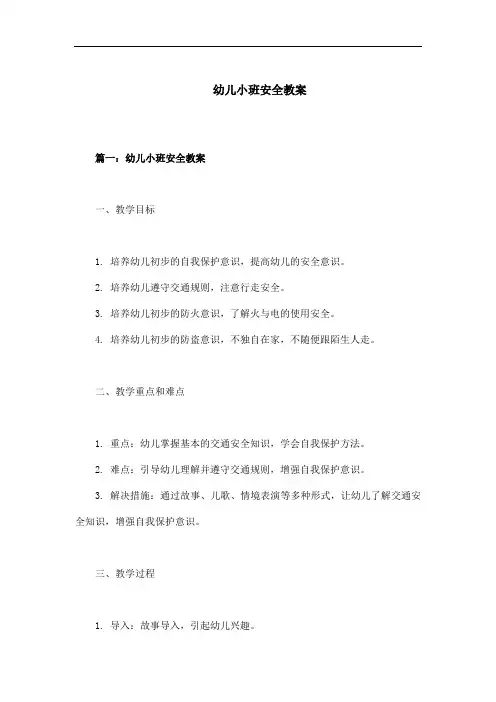 幼儿小班安全教案

篇一：幼儿小班安全教案

一、教学目标

1. 培养幼儿初步的自我保护意识，提高幼儿的安全意识。

2. 培养幼儿遵守交通规则，注意行走安全。

3. 培养幼儿初步的防火意识，了解火与电的使用安全。

4. 培养幼儿初步的防盗意识，不独自在家，不随便跟陌生人走。

二、教学重点和难点

1. 重点：幼儿掌握基本的交通安全知识，学会自我保护方法。

2. 难点：引导幼儿理解并遵守交通规则，增强自我保护意识。

3. 解决措施：通过故事、儿歌、情境表演等多种形式，让幼儿了解交通安全知识，增强自我保护意识。

三、教学过程

1. 导入：故事导入，引起幼儿兴趣。